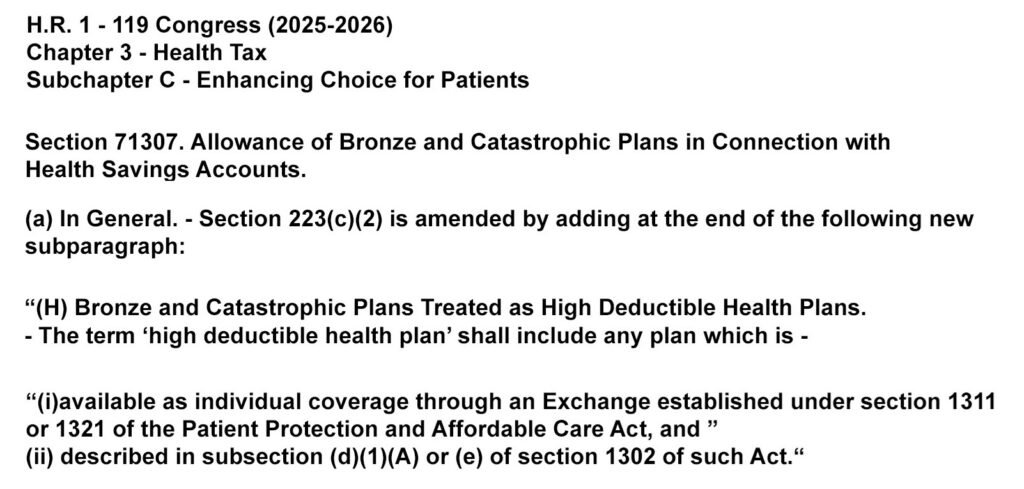 H.R. 1 - 119 Congress (2025-2026)
Chapter 3 - Health Tax
Subchapter C - Enhancing Choice for Patients

Section 71307. Allowance of Bronze and Catastrophic Plans in Connection with Health Savings Accounts.

(a) In General. - Section 223(c)(2) is amended by adding at the end of the following new subparagraph:

"(H) Bronze and Catastrophic Plans Treated as High Deductible Health Plans.
- The term 'high deductible health plan' shall include any plan which is -

"(i)available as individual coverage through an Exchange established under section 1311 or 1321 of the Patient Protection and Affordable Care Act, and "
(ii) described in subsection (d)(1)(A) or (e) of section 1302 of such Act."